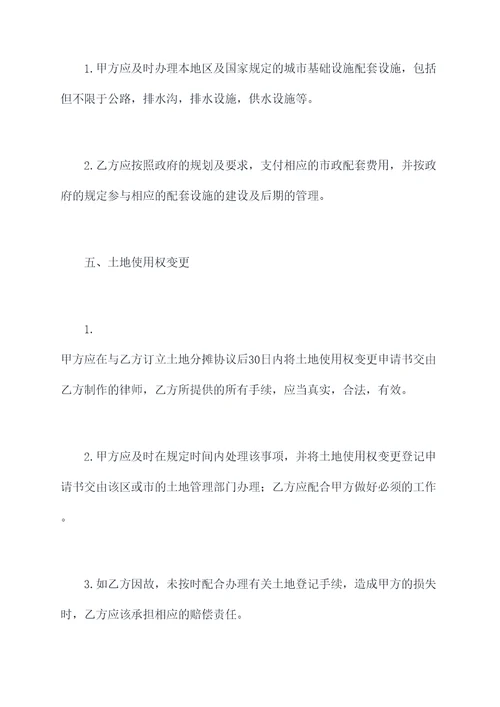 1.甲方应及时办理本地区及国家规定的城市基础设施配套设施，包括但不限于公路，排水沟，排水设施，供水设施等。

2.乙方应按照政府的规划及要求，支付相应的市政配套费用，并按政府的规定参与相应的配套设施的建设及后期的管理。

五、土地使用权变更

1.
甲方应在与乙方订立土地分摊协议后30日内将土地使用权变更申请书交由乙方制作的律师，乙方所提供的所有手续，应当真实，合法，有效。

2.甲方应及时在规定时间内处理该事项，并将土地使用权变更登记申请书交由该区或市的土地管理部门办理；乙方应配合甲方做好必须的工作。

3.如乙方因故，未按时配合办理有关土地登记手续，造成甲方的损失时，乙方应该承担相应的赔偿责任。